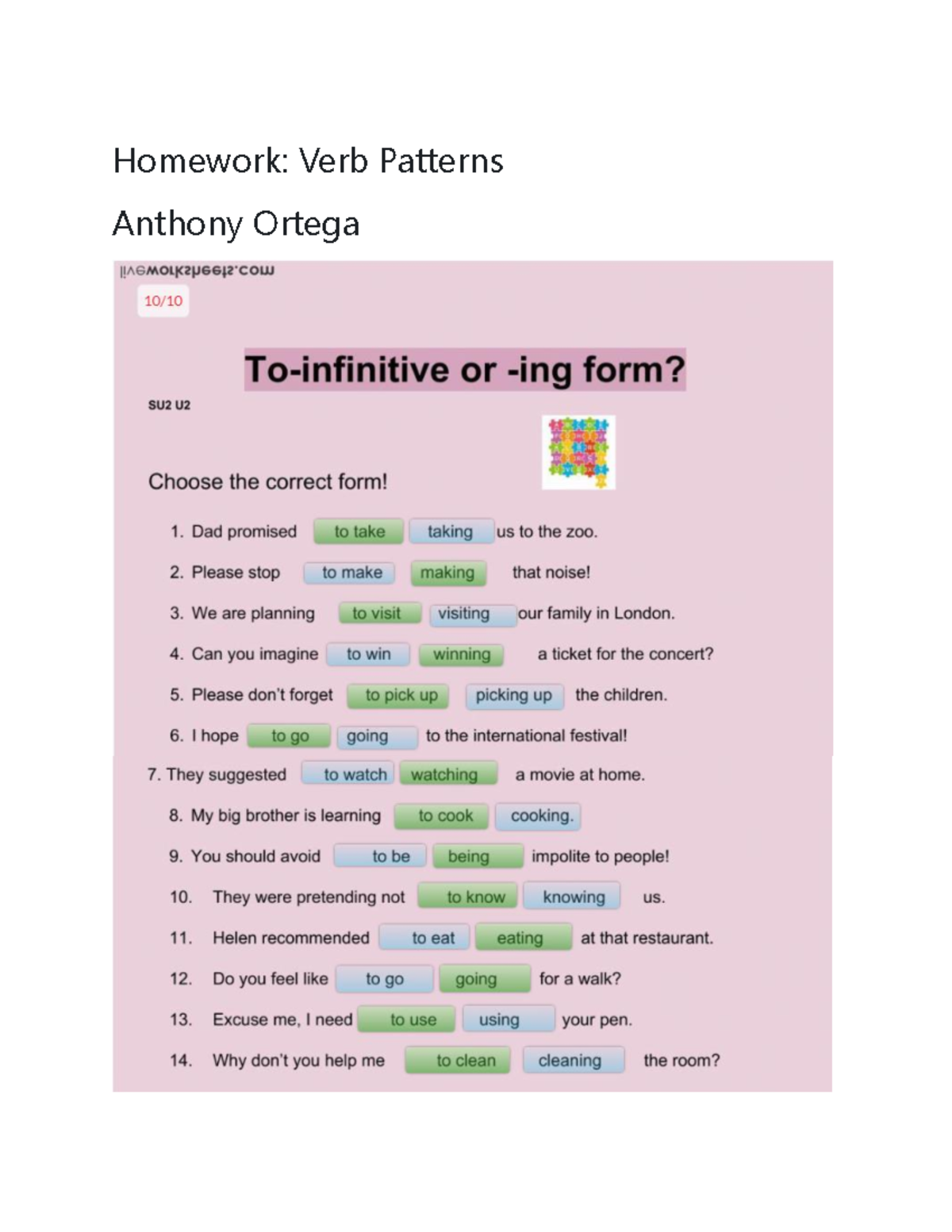 Homework: Verb Patterns

Anthony Ortega

liveworksheets.com

10/10

To-infinitive or -ing form?

SU2 U2

Choose the correct form!

1. Dad promised to take taking us to the zoo.

2. Please stop to make making that noise!

3. We are planning to visit visiting our family in London.

4. Can you imagine to win winning a ticket for the concert?

5. Please don't forget to pick up picking up the children.

6. I hope to go going to the international festival!

7. They suggested to watch watching a movie at home.

8. My big brother is learning to cook cooking.

9. You should avoid to be being impolite to people!

10. They were pretending not to know knowing us.

11. Helen recommended to eat eating at that restaurant.

12. Do you feel like to go going for a walk?

13. Excuse me, I need to use using your pen.

14. Why don't you help me to clean cleaning the room?